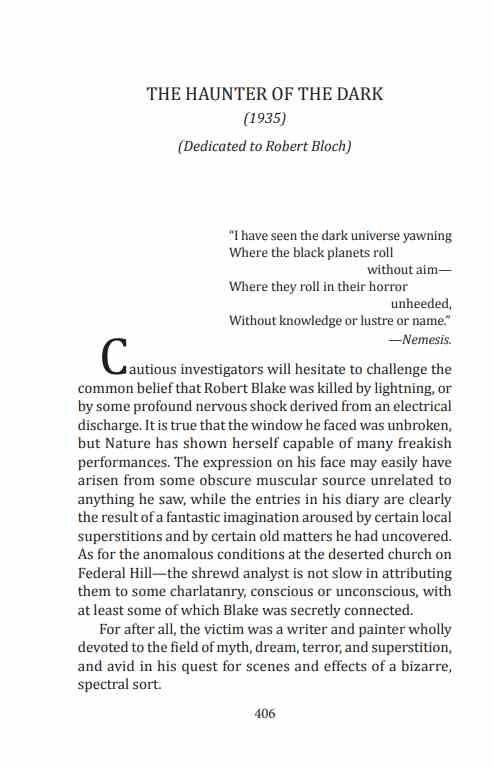 THE HAUNTER OF THE DARK

(1935)

(Dedicated to Robert Bloch)

"I have seen the dark universe yawning
Where the black planets roll
without aim—
Where they roll in their horror
unheeded,
Without knowledge or lustre or name."
—Nemesis.

Cautious investigators will hesitate to challenge the common belief that Robert Blake was killed by lightning, or by some profound nervous shock derived from an electrical discharge. It is true that the window he faced was unbroken, but Nature has shown herself capable of many freakish performances. The expression on his face may easily have arisen from some obscure muscular source unrelated to anything he saw, while the entries in his diary are clearly the result of a fantastic imagination aroused by certain local superstitions and by certain old matters he had uncovered. As for the anomalous conditions at the deserted church on Federal Hill—the shrewd analyst is not slow in attributing them to some charlatanry, conscious or unconscious, with at least some of which Blake was secretly connected.

For after all, the victim was a writer and painter wholly devoted to the field of myth, dream, terror, and superstition, and avid in his quest for scenes and effects of a bizarre, spectral sort.

406